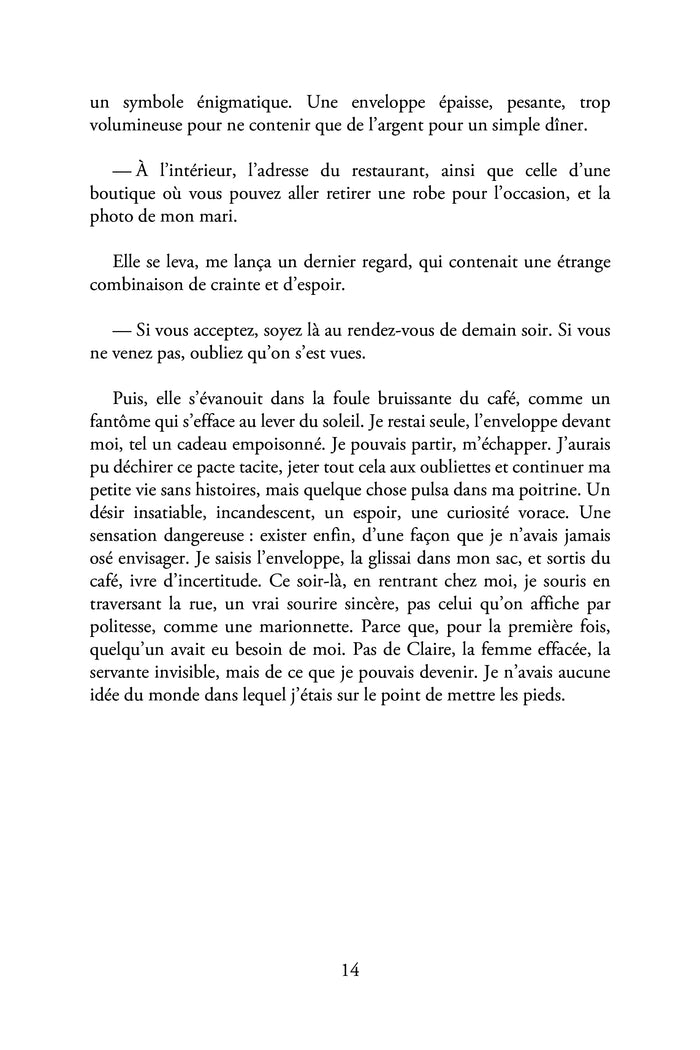 un symbole énigmatique. Une enveloppe épaisse, pesante, trop volumineuse pour ne contenir que de l'argent pour un simple dîner.

— À l'intérieur, l'adresse du restaurant, ainsi que celle d'une boutique où vous pouvez aller retirer une robe pour l'occasion, et la photo de mon mari.

Elle se leva, me lança un dernier regard, qui contenait une étrange combinaison de crainte et d'espoir.

— Si vous acceptez, soyez là au rendez-vous de demain soir. Si vous ne venez pas, oubliez qu'on s'est vues.

Puis, elle s'évanouit dans la foule bruissante du café, comme un fantôme qui s'efface au lever du soleil. Je restai seule, l'enveloppe devant moi, tel un cadeau empoisonné. Je pouvais partir, m'échapper. J'aurais pu déchirer ce pacte tacite, jeter tout cela aux oubliettes et continuer ma petite vie sans histoires, mais quelque chose pulsa dans ma poitrine. Un désir insatiable, incandescent, un espoir, une curiosité vorace. Une sensation dangereuse : exister enfin, d'une façon que je n'avais jamais osé envisager. Je saisis l'enveloppe, la glissai dans mon sac, et sortis du café, ivre d'incertitude. Ce soir-là, en rentrant chez moi, je souris en traversant la rue, un vrai sourire sincère, pas celui qu'on affiche par politesse, comme une marionnette. Parce que, pour la première fois, quelqu'un avait eu besoin de moi. Pas de Claire, la femme effacée, la servante invisible, mais de ce que je pouvais devenir. Je n'avais aucune idée du monde dans lequel j'étais sur le point de mettre les pieds.

14